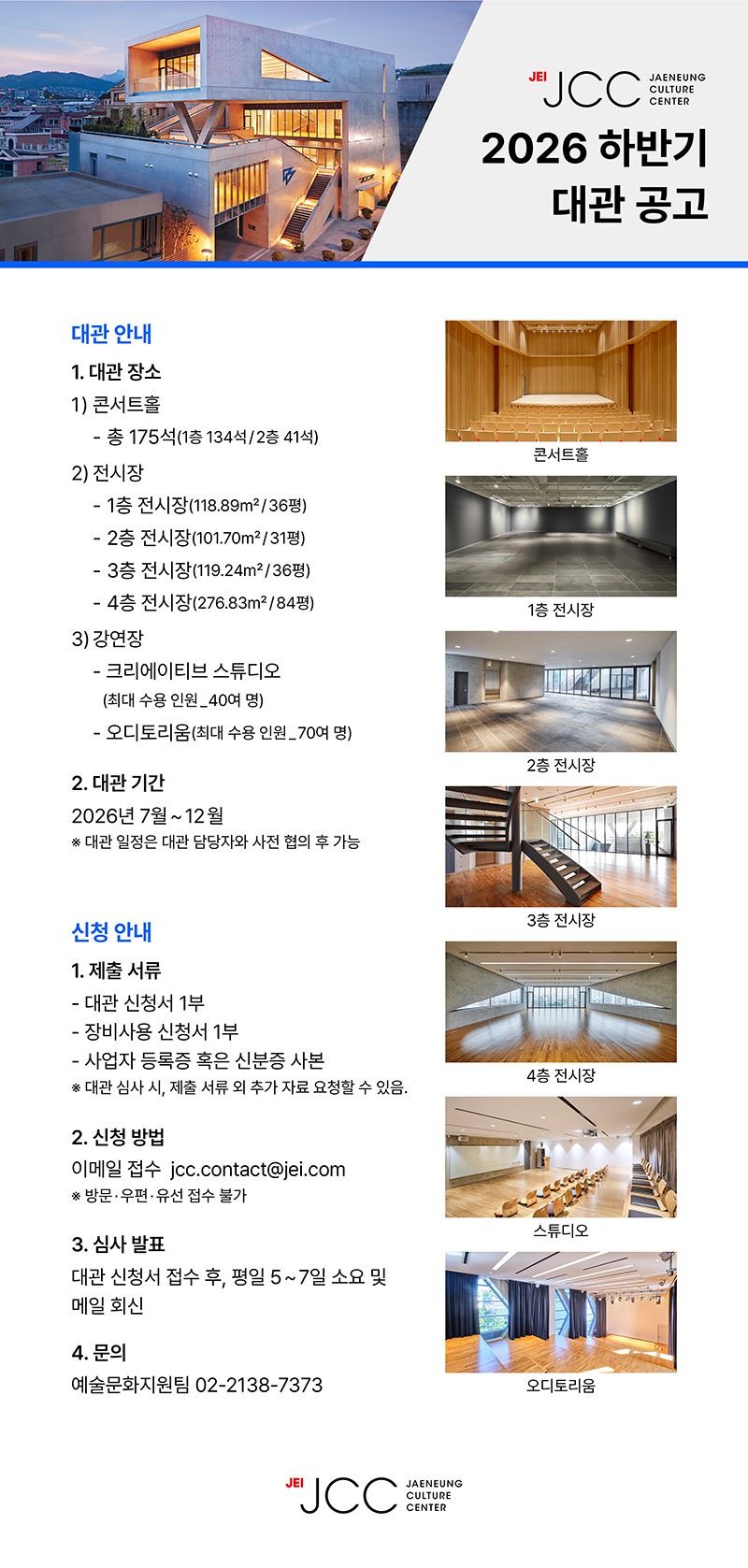 JEI JCC JAENEUNG CULTURE CENTER

2026 하반기 대관 공고

대관 안내

1. 대관 장소

1) 콘서트홀
- 총 175석(1층 134석 / 2층 41석)

2) 전시장
- 1층 전시장(118.89m² / 36평)
- 2층 전시장(101.70m² / 31평)
- 3층 전시장(119.24m² / 36평)
- 4층 전시장(276.83m² / 84평)

3) 강연장
- 크리에이티브 스튜디오 (최대 수용 인원_40여 명)
- 오디토리움(최대 수용 인원_70여 명)

2. 대관 기간
2026년 7월 ~ 12월
※ 대관 일정은 대관 담당자와 사전 협의 후 가능

신청 안내

1. 제출 서류
- 대관 신청서 1부
- 장비사용 신청서 1부
- 사업자 등록증 혹은 신분증 사본
※ 대관 심사 시, 제출 서류 외 추가 자료 요청할 수 있음.

2. 신청 방법
이메일 접수 jcc.contact@jei.com
※ 방문·우편·유선 접수 불가

3. 심사 발표
대관 신청서 접수 후, 평일 5 ~ 7일 소요 및 메일 회신

4. 문의
예술문화지원팀 02-2138-7373

콘서트홀

1층 전시장

2층 전시장

3층 전시장

4층 전시장

스튜디오

오디토리움

JEI JCC JAENEUNG CULTURE CENTER